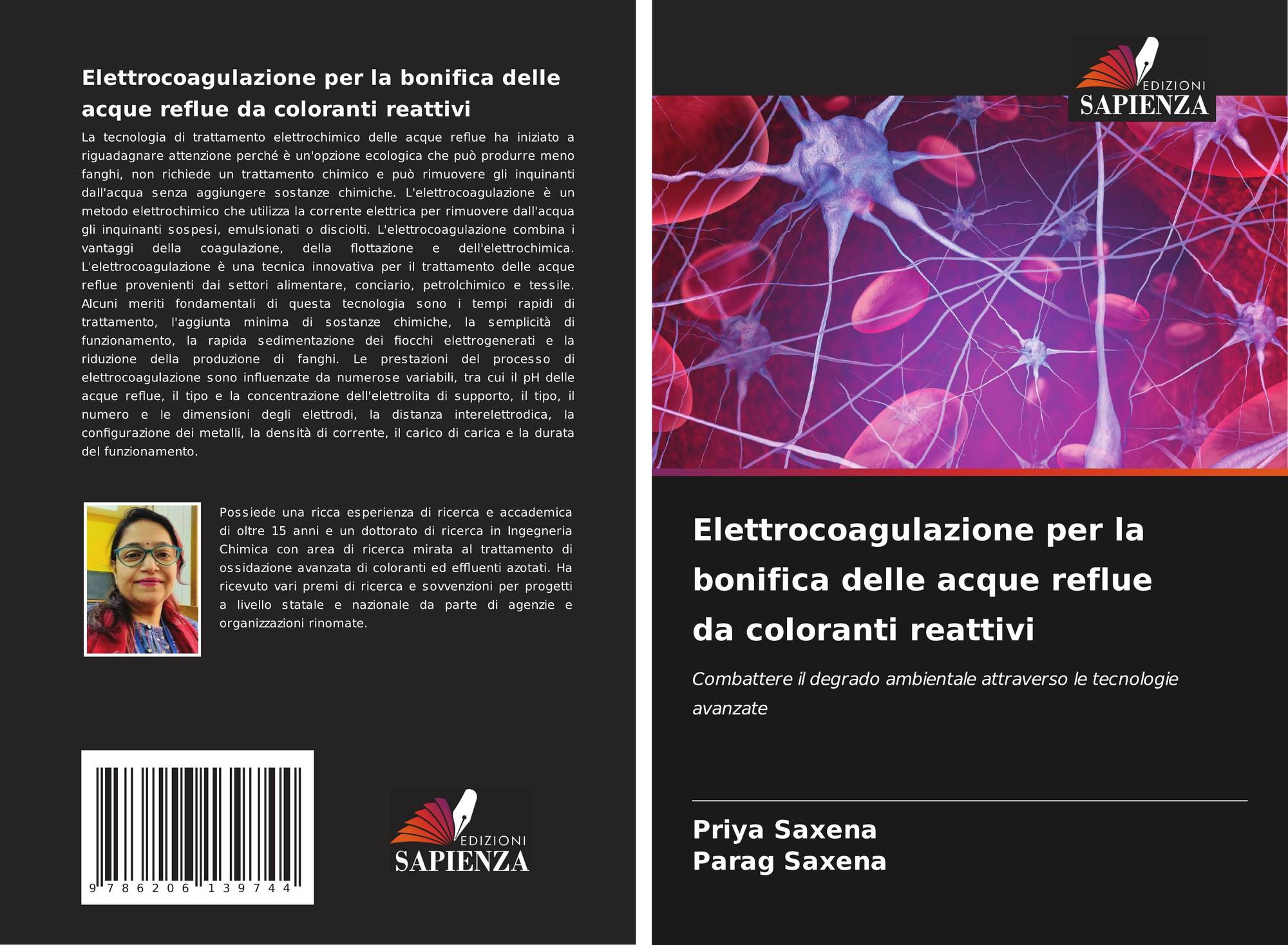 Elettrocoagulazione per la bonifica delle acque reflue da coloranti reattivi

La tecnologia di trattamento elettrochimico delle acque reflue ha iniziato a riguadagnare attenzione perché è un'opzione ecologica che può produrre meno fanghi, non richiede un trattamento chimico e può rimuovere gli inquinanti dall'acqua senza aggiungere sostanze chimiche. L'elettrocoagulazione è un metodo elettrochimico che utilizza la corrente elettrica per rimuovere dall'acqua gli inquinanti sospesi, emulsionati o disciolti. L'elettrocoagulazione combina i vantaggi della coagulazione, della flottazione e dell'elettrochimica. L'elettrocoagulazione è una tecnica innovativa per il trattamento delle acque reflue provenienti dai settori alimentare, conciario, petrolchimico e tessile. Alcuni meriti fondamentali di questa tecnologia sono i tempi rapidi di trattamento, l'aggiunta minima di sostanze chimiche, la semplicità di funzionamento, la rapida sedimentazione dei fiocchi elettrogenerati e la riduzione della produzione di fanghi. Le prestazioni del processo di elettrocoagulazione sono influenzate da numerose variabili, tra cui il pH delle acque reflue, il tipo e la concentrazione dell'elettrolita di supporto, il tipo, il numero e le dimensioni degli elettrodi, la distanza interelettrodica, la configurazione dei metalli, la densità di corrente, il carico di carica e la durata del funzionamento.

Possiede una ricca esperienza di ricerca e accademica di oltre 15 anni e un dottorato di ricerca in Ingegneria Chimica con area di ricerca mirata al trattamento di ossidazione avanzata di coloranti ed effluenti azotati. Ha ricevuto vari premi di ricerca e sovvenzioni per progetti a livello statale e nazionale da parte di agenzie e organizzazioni rinomate.

9 786206 139744

EDIZIONI
SAPIENZA

EDIZIONI
SAPIENZA

Elettrocoagulazione per la bonifica delle acque reflue da coloranti reattivi

Combattere il degrado ambientale attraverso le tecnologie avanzate

Priya Saxena
Parag Saxena